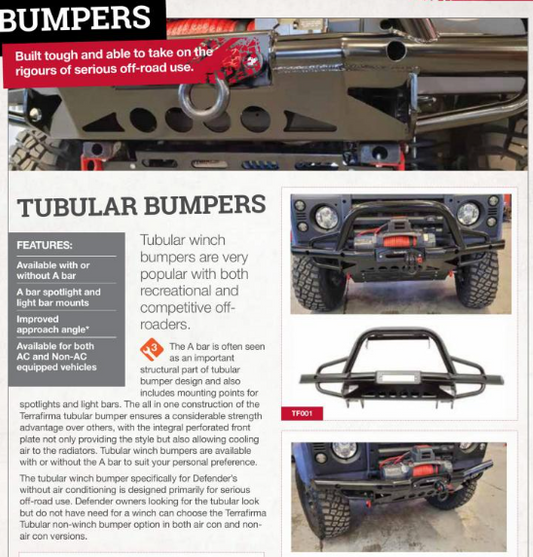 BUMPERS

Built tough and able to take on the rigours of serious off-road use.

TUBULAR BUMPERS

FEATURES:

Available with or without A bar

A bar spotlight and light bar mounts

Improved approach angle*

Available for both AC and Non-AC equipped vehicles

Tubular winch bumpers are very popular with both recreational and competitive off-roaders.

3 The A bar is often seen as an important structural part of tubular bumper design and also includes mounting points for spotlights and light bars. The all in one construction of the Terrafirma tubular bumper ensures a considerable strength advantage over others, with the integral perforated front plate not only providing the style but also allowing cooling air to the radiators. Tubular winch bumpers are available with or without the A bar to suit your personal preference.

The tubular winch bumper specifically for Defender's without air conditioning is designed primarily for serious off-road use. Defender owners looking for the tubular look but do not have need for a winch can choose the Terrafirma Tubular non-winch bumper option in both air con and non-air con versions.

TF001